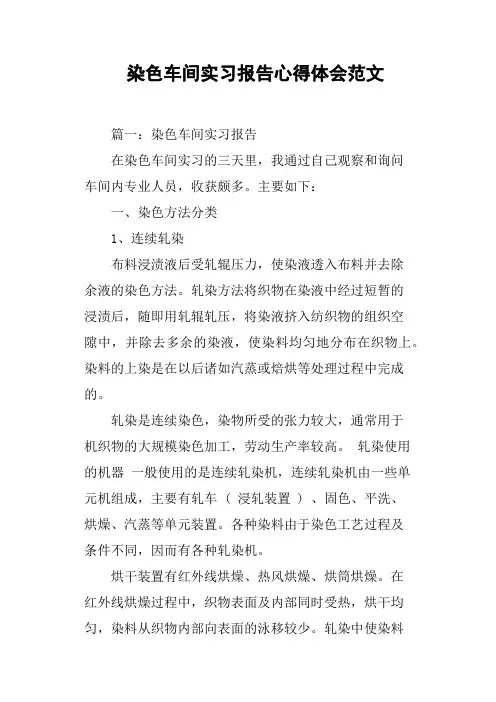 染色车间实习报告心得体会范文

篇一：染色车间实习报告

在染色车间实习的三天里，我通过自己观察和询问车间内专业人员，收获颇多。主要如下：

一、染色方法分类

1、连续轧染

布料浸渍液后受轧辊压力，使染液透入布料并去除余液的染色方法。轧染方法将织物在染液中经过短暂的浸渍后，随即用轧辊轧压，将染液挤入纺织物的组织空隙中，并除去多余的染液，使染料均匀地分布在织物上。染料的上染是在以后诸如汽蒸或焙烘等处理过程中完成的。

轧染是连续染色，染物所受的张力较大，通常用于机织物的大规模染色加工，劳动生产率较高。 轧染使用的机器 一般使用的是连续轧染机，连续轧染机由一些单元机组成，主要有轧车（ 浸轧装置 ）、固色、平洗、烘燥、汽蒸等单元装置。各种染料由于染色工艺过程及条件不同，因而有各种轧染机。

烘干装置有红外线烘燥、热风烘燥、烘筒烘燥。在红外线烘燥过程中，织物表面及内部同时受热，烘干均匀，染料从织物内部向表面的泳移较少。轧染中使染料